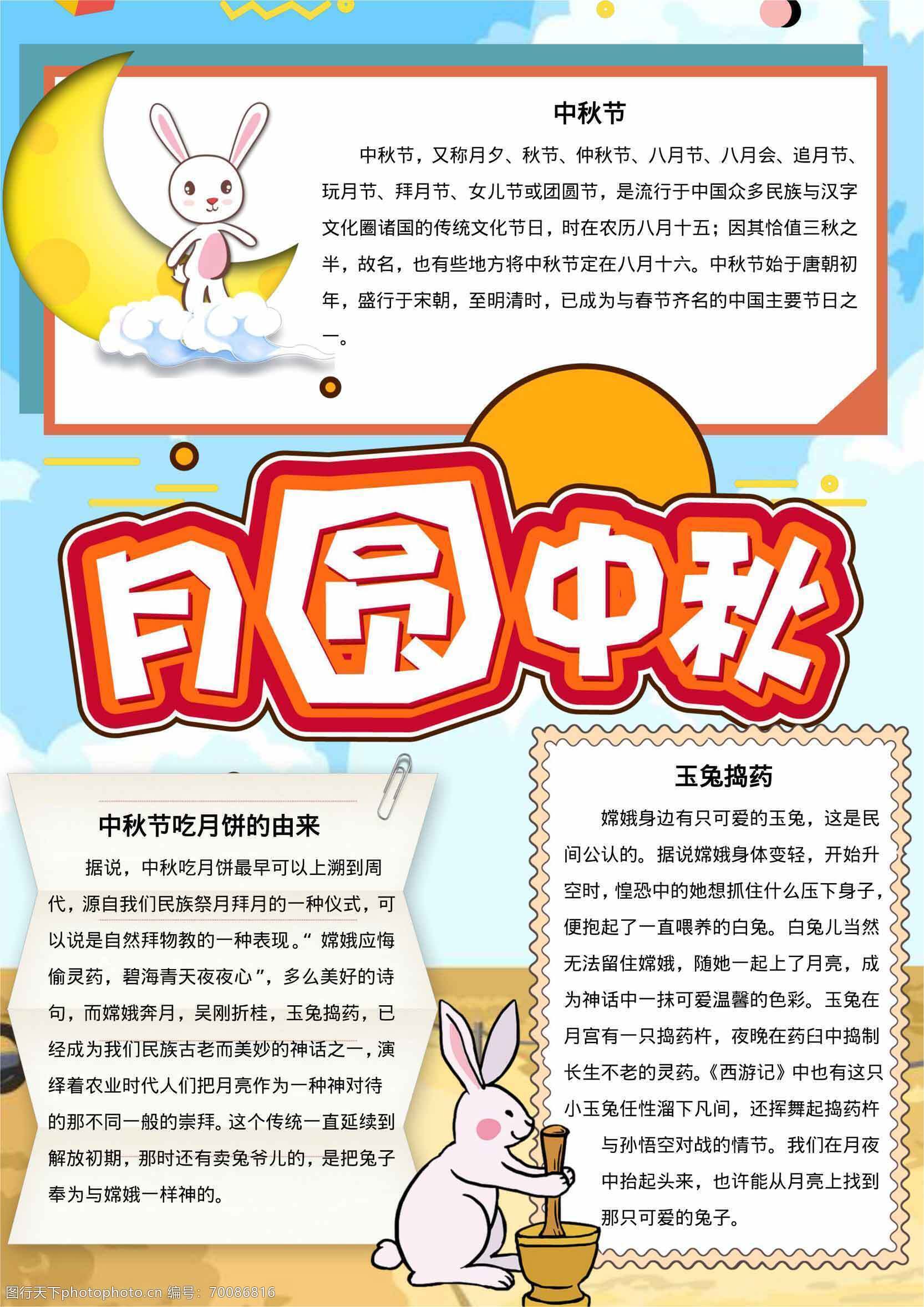 中秋节

中秋节，又称月夕、秋节、仲秋节、八月节、八月会、追月节、玩月节、拜月节、女儿节或团圆节，是流行于中国众多民族与汉字文化圈诸国的传统文化节日，时在农历八月十五；因其恰值三秋之半，故名，也有些地方将中秋节定在八月十六。中秋节始于唐朝初年，盛行于宋朝，至明清时，已成为与春节齐名的中国主要节日之一。

月圆中秋

中秋节吃月饼的由来

据说，中秋吃月饼最早可以上溯到周代，源自我们民族祭月拜月的一种仪式，可以说是自然拜物教的一种表现。“嫦娥应悔偷灵药，碧海青天夜夜心”，多么美好的诗句，而嫦娥奔月，吴刚折桂，玉兔捣药，已经成为我们民族古老而美妙的神话之一，演绎着农业时代人们把月亮作为一种神对待的那不同一般的崇拜。这个传统一直延续到解放初期，那时还有卖兔爷儿的，是把兔子奉为与嫦娥一样神的。

玉兔捣药

嫦娥身边有只可爱的玉兔，这是民间公认的。据说嫦娥身体变轻，开始升空时，惶恐中的她想抓住什么压下身子，便抱起了一直喂养的白兔。白兔儿当然无法留住嫦娥，随她一起上了月亮，成为神话中一抹可爱温馨的色彩。玉兔在月宫有一只捣药杵，夜晚在药臼中捣制长生不老的灵药。《西游记》中也有这只小玉兔任性溜下凡间，还挥舞起捣药杵与孙悟空对战的情节。我们在月夜中抬起头来，也许能从月亮上找到那只可爱的兔子。

图行天下photophoto.cn 编号：70086816